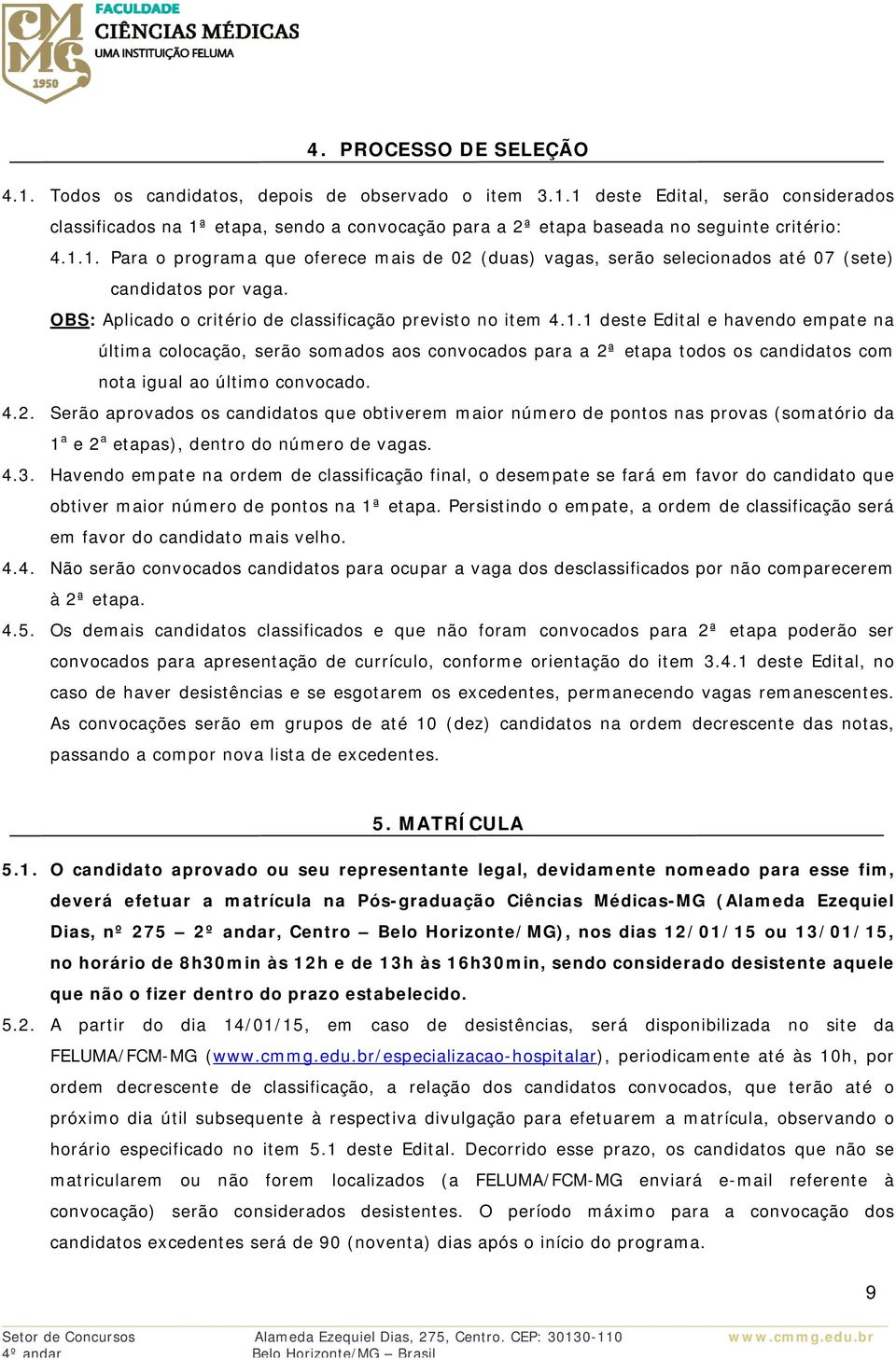 CMMG 1950
FACULDADE
CIÊNCIAS MÉDICAS
UMA INSTITUIÇÃO FELUMA

4. PROCESSO DE SELEÇÃO

4.1. Todos os candidatos, depois de observado o item 3.1.1 deste Edital, serão considerados classificados na 1ª etapa, sendo a convocação para a 2ª etapa baseada no seguinte critério:

4.1.1. Para o programa que oferece mais de 02 (duas) vagas, serão selecionados até 07 (sete) candidatos por vaga.

OBS: Aplicado o critério de classificação previsto no item 4.1.1 deste Edital e havendo empate na última colocação, serão somados aos convocados para a 2ª etapa todos os candidatos com nota igual ao último convocado.

4.2. Serão aprovados os candidatos que obtiverem maior número de pontos nas provas (somatório da 1ª e 2ª etapas), dentro do número de vagas.

4.3. Havendo empate na ordem de classificação final, o desempate se fará em favor do candidato que obtiver maior número de pontos na 1ª etapa. Persistindo o empate, a ordem de classificação será em favor do candidato mais velho.

4.4. Não serão convocados candidatos para ocupar a vaga dos desclassificados por não comparecerem à 2ª etapa.

4.5. Os demais candidatos classificados e que não foram convocados para 2ª etapa poderão ser convocados para apresentação de currículo, conforme orientação do item 3.4.1 deste Edital, no caso de haver desistências e se esgotarem os excedentes, permanecendo vagas remanescentes. As convocações serão em grupos de até 10 (dez) candidatos na ordem decrescente das notas, passando a compor nova lista de excedentes.

5. MATRÍCULA

5.1. O candidato aprovado ou seu representante legal, devidamente nomeado para esse fim, deverá efetuar a matrícula na Pós-graduação Ciências Médicas-MG (Alameda Ezequiel Dias, nº 275 – 2º andar, Centro – Belo Horizonte/MG), nos dias 12/01/15 ou 13/01/15, no horário de 8h30min às 12h e de 13h às 16h30min, sendo considerado desistente aquele que não o fizer dentro do prazo estabelecido.

5.2. A partir do dia 14/01/15, em caso de desistências, será disponibilizada no site da FELUMA/FCM-MG (www.cmmg.edu.br/especializacao-hospitalar), periodicamente até às 10h, por ordem decrescente de classificação, a relação dos candidatos convocados, que terão até o próximo dia útil subsequente à respectiva divulgação para efetuarem a matrícula, observando o horário especificado no item 5.1 deste Edital. Decorrido esse prazo, os candidatos que não se matricularem ou não forem localizados (a FELUMA/FCM-MG enviará e-mail referente à convocação) serão considerados desistentes. O período máximo para a convocação dos candidatos excedentes será de 90 (noventa) dias após o início do programa.

9

Setor de Concursos
4º andar
Alameda Ezequiel Dias, 275, Centro. CEP: 30130-110
Belo Horizonte/MG – Brasil
www.cmmg.edu.br